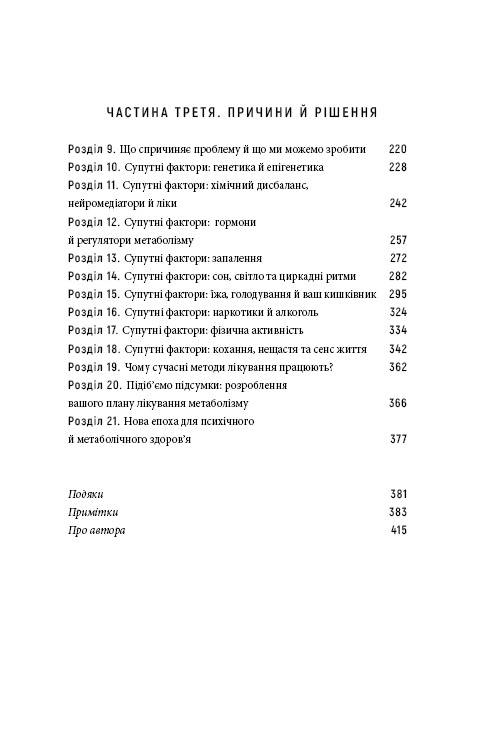 ЧАСТИНА ТРЕТЯ. ПРИЧИНИ Й РІШЕННЯ

Розділ 9. Що спричиняє проблему й що ми можемо зробити 220
Розділ 10. Супутні фактори: генетика й епігенетика 228
Розділ 11. Супутні фактори: хімічний дисбаланс, нейромедіатори й ліки 242
Розділ 12. Супутні фактори: гормони й регулятори метаболізму 257
Розділ 13. Супутні фактори: запалення 272
Розділ 14. Супутні фактори: сон, світло та циркадні ритми 282
Розділ 15. Супутні фактори: їжа, голодування й ваш кишківник 295
Розділ 16. Супутні фактори: наркотики й алкоголь 324
Розділ 17. Супутні фактори: фізична активність 334
Розділ 18. Супутні фактори: кохання, нещастя та сенс життя 342
Розділ 19. Чому сучасні методи лікування працюють? 362
Розділ 20. Підіб'ємо підсумки: розроблення вашого плану лікування метаболізму 366
Розділ 21. Нова епоха для психічного й метаболічного здоров'я 377

Подяки 381
Примітки 383
Про автора 415